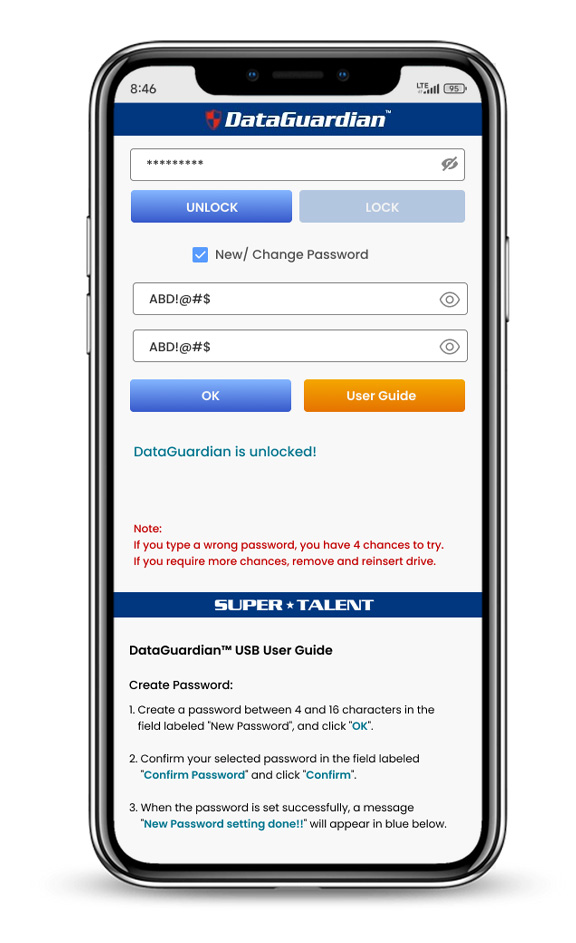 8:46

LTE 95

DataGuardian™

*********

UNLOCK

LOCK

New/ Change Password

ABD!@#$

ABD!@#$

OK

User Guide

DataGuardian is unlocked!

Note:
If you type a wrong password, you have 4 chances to try.
If you require more chances, remove and reinsert drive.

SUPER ★ TALENT

DataGuardian™ USB User Guide

Create Password:

1. Create a password between 4 and 16 characters in the field labeled "New Password", and click "OK".

2. Confirm your selected password in the field labeled "Confirm Password" and click "Confirm".

3. When the password is set successfully, a message "New Password setting done!!" will appear in blue below.